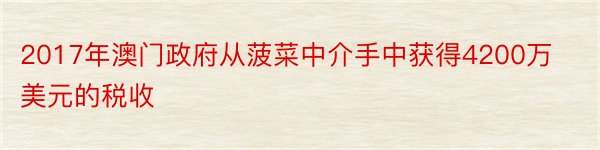 2017年澳门政府从菠菜中介手中获得4200万美元的税收